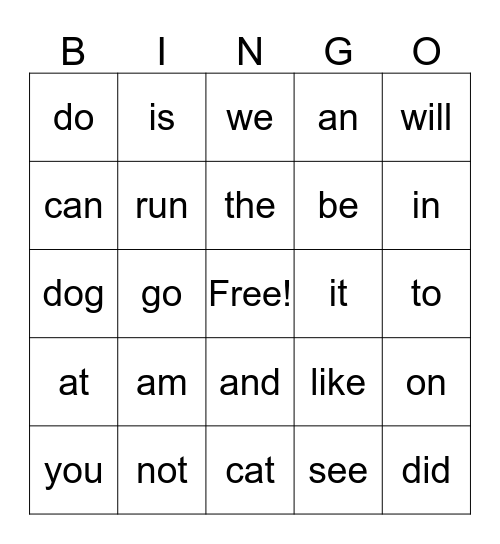 | B | I | N | G | O |
|---|---|---|---|---|
| do | is | we | an | will |
| can | run | the | be | in |
| dog | go | Free! | it | to |
| at | am | and | like | on |
| you | not | cat | see | did |